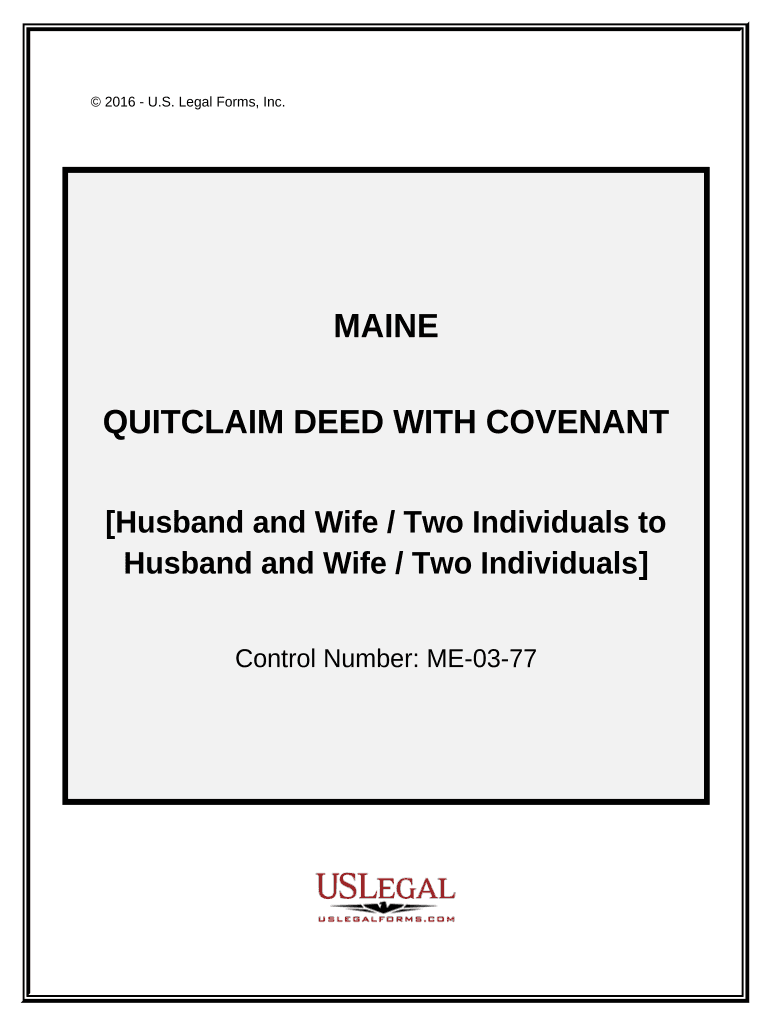 © 2016 - U.S. Legal Forms, Inc.

MAINE

QUITCLAIM DEED WITH COVENANT

[Husband and Wife / Two Individuals to Husband and Wife / Two Individuals]

Control Number: ME-03-77

USLEGAL
USLEGALFORMS.COM